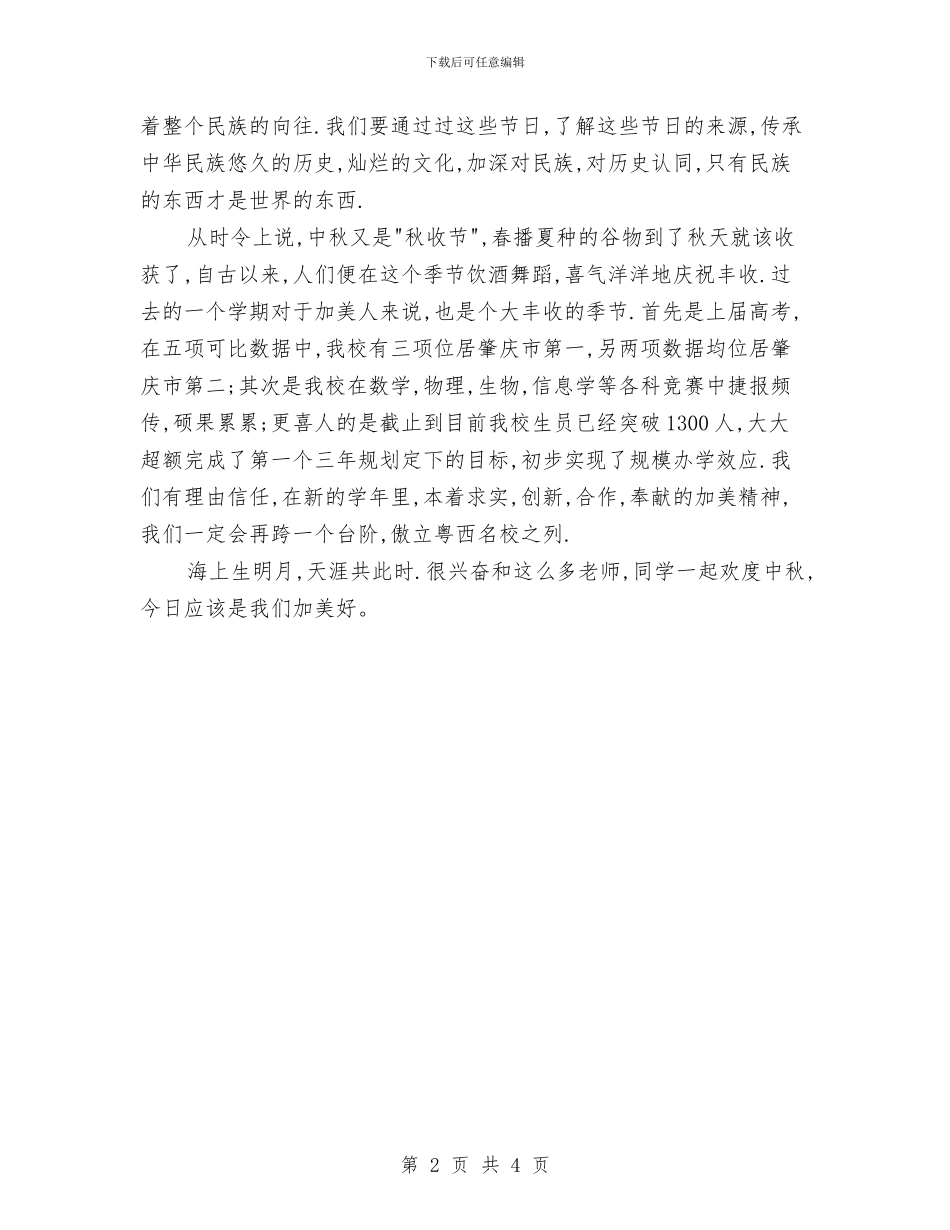 下载后可任意编辑

着整个民族的向往.我们要通过过这些节日,了解这些节日的来源,传承中华民族悠久的历史,灿烂的文化,加深对民族,对历史认同,只有民族的东西才是世界的东西.

从时令上说,中秋又是"秋收节",春播夏种的谷物到了秋天就该收获了,自古以来,人们便在这个季节饮酒舞蹈,喜气洋洋地庆祝丰收.过去的一个学期对于加美人来说,也是个大丰收的季节.首先是上届高考,在五项可比数据中,我校有三项位居肇庆市第一,另两项数据均位居肇庆市第二;其次是我校在数学,物理,生物,信息学等各科竞赛中捷报频传,硕果累累;更喜人的是截止到目前我校生员已经突破1300人,大大超额完成了第一个三年规划定下的目标,初步实现了规模办学效应.我们有理由信任,在新的学年里,本着求实,创新,合作,奉献的加美精神,我们一定会再跨一个台阶,傲立粤西名校之列.

海上生明月,天涯共此时.很兴奋和这么多老师,同学一起欢度中秋,今日应该是我们加美好。

第 2 页 共 4 页